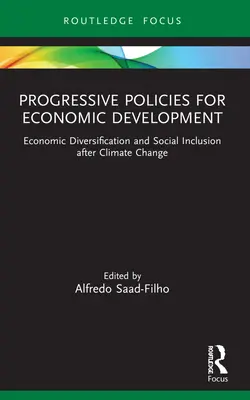 ROUTLEDGE FOCUS

PROGRESSIVE POLICIES FOR ECONOMIC DEVELOPMENT

Economic Diversification and Social Inclusion after Climate Change

Edited by
Alfredo Saad-Filho

ROUTLEDGE
Focus